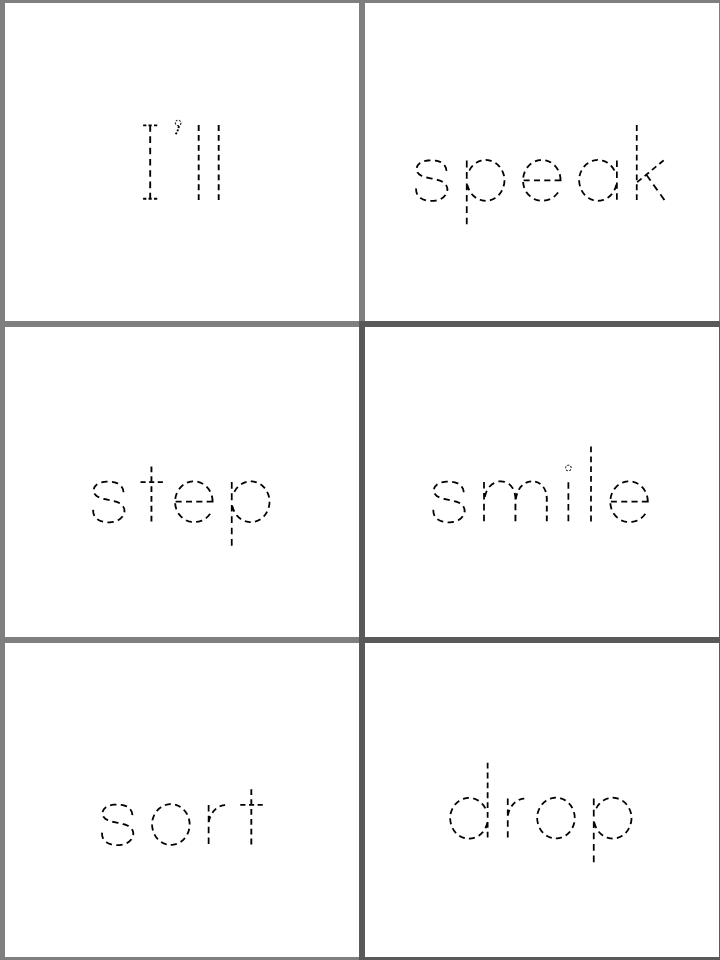 I'll

speak

step

smile

sort

drop